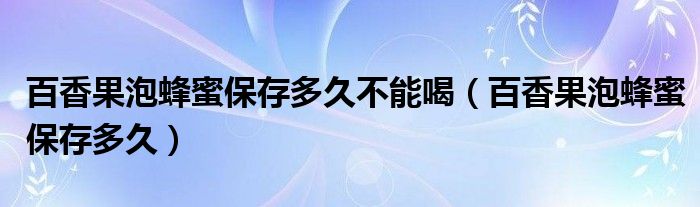 百香果泡蜂蜜保存多久不能喝（百香果泡蜂蜜保存多久）